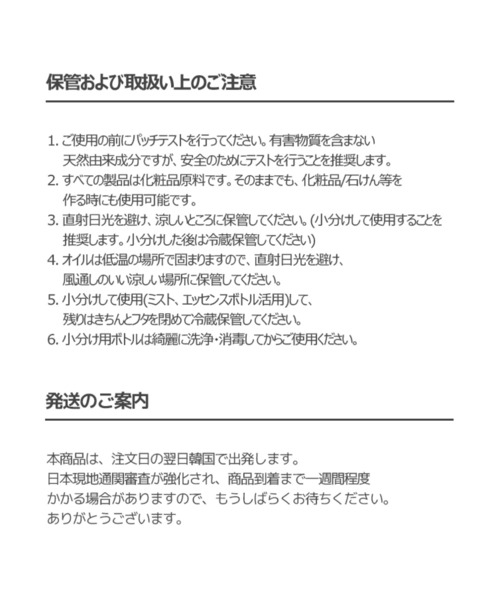 保管および取扱い上のご注意

1. ご使用の前にパッチテストを行ってください。有害物質を含まない天然由来成分ですが、安全のためにテストを行うことを推奨します。
2. すべての製品は化粧品原料です。そのままでも、化粧品/石けん等を作る時にも使用可能です。
3. 直射日光を避け、涼しいところに保管してください。(小分けして使用することを推奨します。小分けした後は冷蔵保管してください)
4. オイルは低温の場所で固まりますので、直射日光を避け、風通しのいい涼しい場所に保管してください。
5. 小分けして使用(ミスト、エッセンスボトル活用)して、残りはきちんとフタを閉めて冷蔵保管してください。
6. 小分け用ボトルは綺麗に洗浄・消毒してからご使用ください。

発送のご案内

本商品は、注文日の翌日韓国で出発します。
日本現地通関審査が強化され、商品到着まで一週間程度かかる場合がありますので、もうしばらくお待ちください。
ありがとうございます。